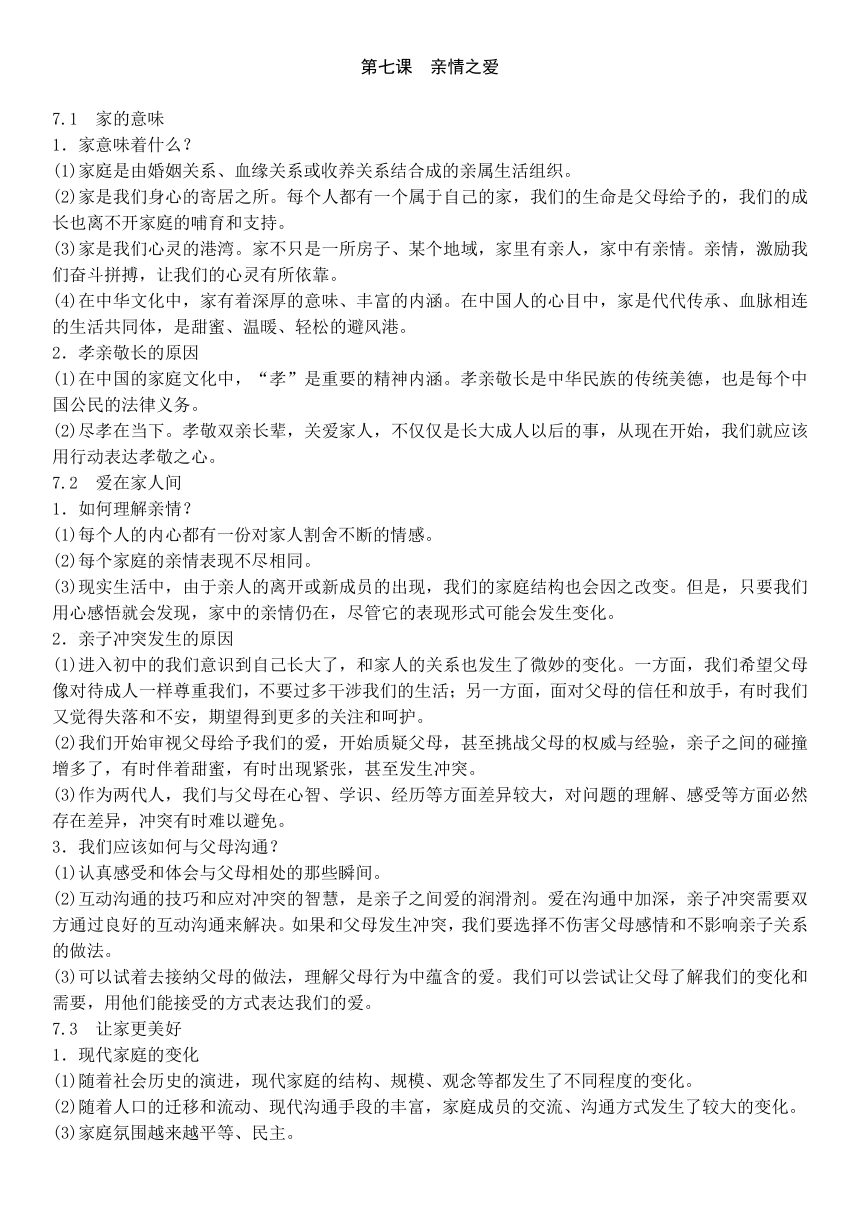 第七课　亲情之爱

7.1　家的意味
1．家意味着什么？
⑴家庭是由婚姻关系、血缘关系或收养关系结合成的亲属生活组织。
⑵家是我们身心的寄居之所。每个人都有一个属于自己的家，我们的生命是父母给予的，我们的成长也离不开家庭的哺育和支持。
⑶家是我们心灵的港湾。家不只是一所房子、某个地域，家里有亲人，家中有亲情。亲情，激励我们奋斗拼搏，让我们的心灵有所依靠。
⑷在中华文化中，家有着深厚的意味、丰富的内涵。在中国人的心目中，家是代代传承、血脉相连的生活共同体，是甜蜜、温暖、轻松的避风港。
2．孝亲敬长的原因
⑴在中国的家庭文化中，“孝”是重要的精神内涵。孝亲敬长是中华民族的传统美德，也是每个中国公民的法律义务。
⑵尽孝在当下。孝敬双亲长辈，关爱家人，不仅仅是长大成人以后的事，从现在开始，我们就应该用行动表达孝敬之心。
7.2　爱在家人间
1．如何理解亲情？
⑴每个人的内心都有一份对家人割舍不断的情感。
⑵每个家庭的亲情表现不尽相同。
⑶现实生活中，由于亲人的离开或新成员的出现，我们的家庭结构也会因之改变。但是，只要我们用心感悟就会发现，家中的亲情仍在，尽管它的表现形式可能会发生变化。
2．亲子冲突发生的原因
⑴进入初中的我们意识到自己长大了，和家人的关系也发生了微妙的变化。一方面，我们希望父母像对待成人一样尊重我们，不要过多干涉我们的生活；另一方面，面对父母的信任和放手，有时我们又觉得失落和不安，期望得到更多的关注和呵护。
⑵我们开始审视父母给予我们的爱，开始质疑父母，甚至挑战父母的权威与经验，亲子之间的碰撞增多了，有时伴着甜蜜，有时出现紧张，甚至发生冲突。
⑶作为两代人，我们与父母在心智、学识、经历等方面差异较大，对问题的理解、感受等方面必然存在差异，冲突有时难以避免。
3．我们应该如何与父母沟通？
⑴认真感受和体会与父母相处的那些瞬间。
⑵互动沟通的技巧和应对冲突的智慧，是亲子之间爱的润滑剂。爱在沟通中加深，亲子冲突需要双方通过良好的互动沟通来解决。如果和父母发生冲突，我们要选择不伤害父母感情和不影响亲子关系的做法。
⑶可以试着去接纳父母的做法，理解父母行为中蕴含的爱。我们可以尝试让父母了解我们的变化和需要，用他们能接受的方式表达我们的爱。
7.3　让家更美好
1．现代家庭的变化
⑴随着社会历史的演进，现代家庭的结构、规模、观念等都发生了不同程度的变化。
⑵随着人口的迁移和流动、现代沟通手段的丰富，家庭成员的交流、沟通方式发生了较大的变化。
⑶家庭氛围越来越平等、民主。